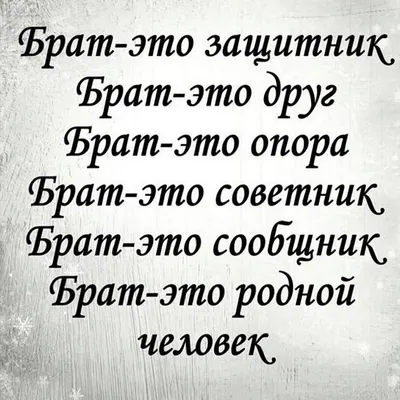 Брат-это защитник
Брат-это друг
Брат-это опора
Брат-это советник
Брат-это сообщник
Брат-это родной человек